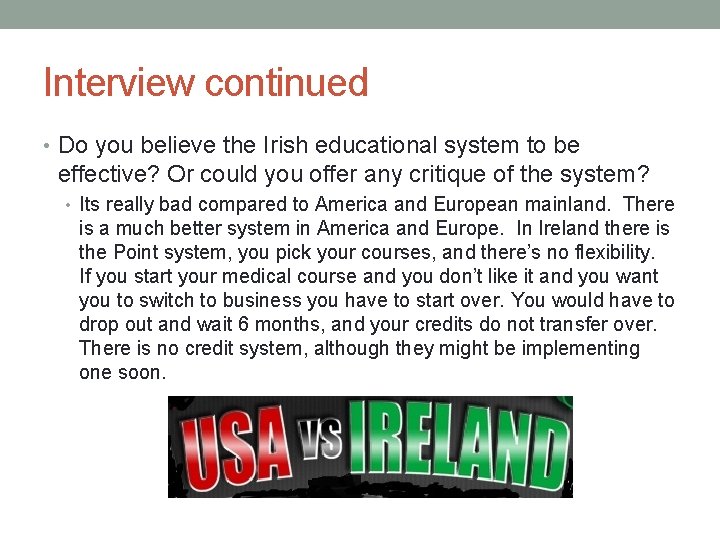 Interview continued

• Do you believe the Irish educational system to be effective? Or could you offer any critique of the system?

• Its really bad compared to America and European mainland. There is a much better system in America and Europe. In Ireland there is the Point system, you pick your courses, and there's no flexibility. If you start your medical course and you don't like it and you want you to switch to business you have to start over. You would have to drop out and wait 6 months, and your credits do not transfer over. There is no credit system, although they might be implementing one soon.

USA VS IRELAND